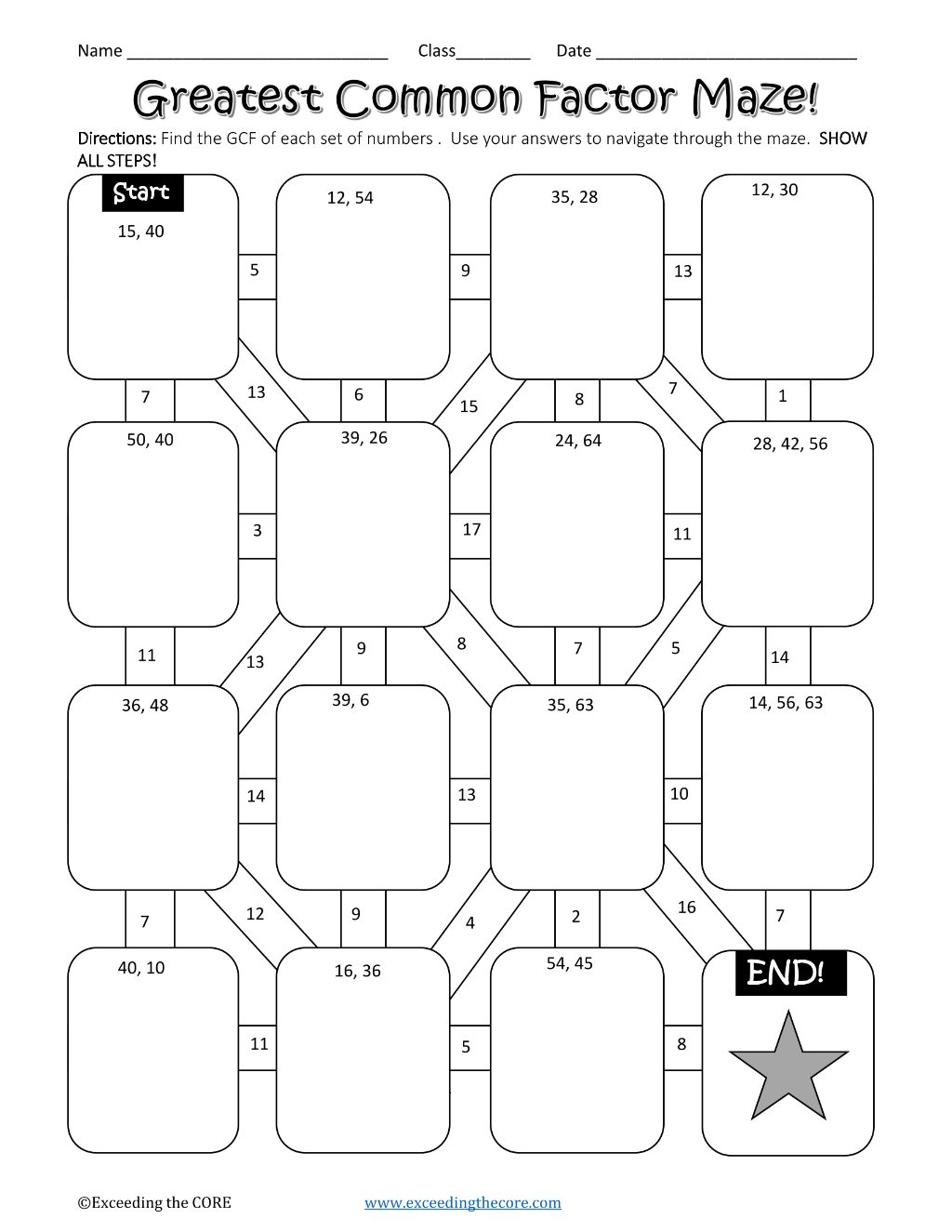 Name ____ Class____ Date ____

Greatest Common Factor Maze!

Directions: Find the GCF of each set of numbers . Use your answers to navigate through the maze. SHOW ALL STEPS!

Start
15, 40

5

12, 54

9

35, 28

13

12, 30

7

13

6

15

8

7

1

50, 40

3

39, 26

17

24, 64

11

28, 42, 56

11

13

9

8

7

5

14

36, 48

14

39, 6

13

35, 63

10

14, 56, 63

7

12

9

4

2

16

7

40, 10

11

16, 36

5

54, 45

8

END!

©Exceeding the CORE

www.exceedingthecore.com